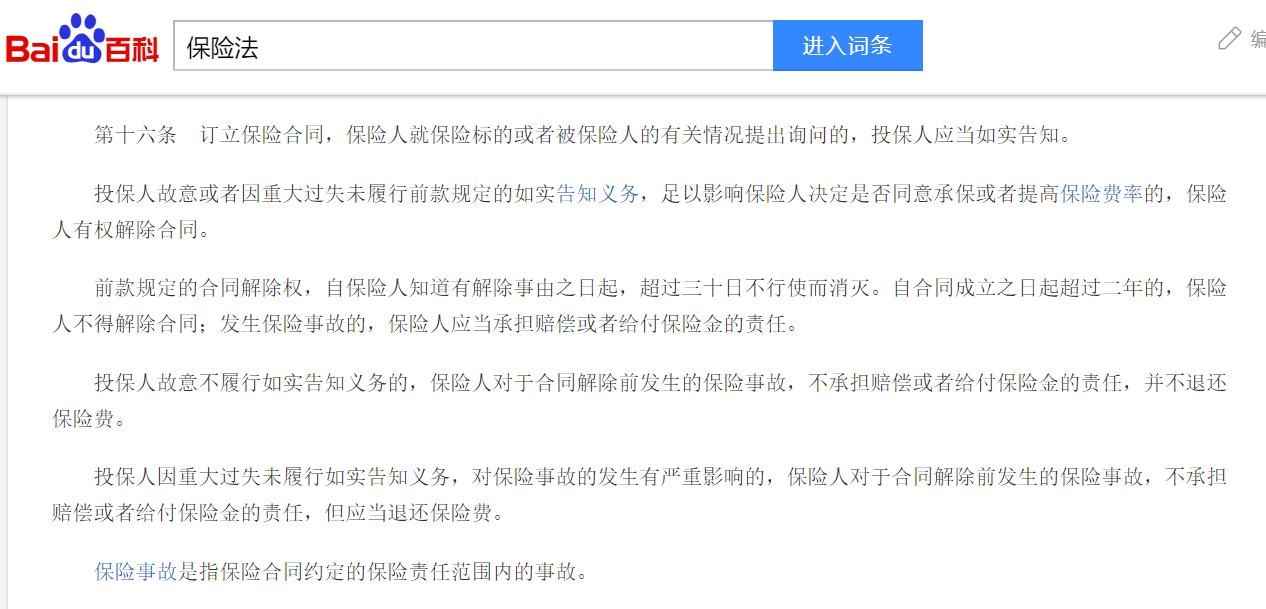 Baidu百科 保险法 进入词条 编

第十六条　订立保险合同，保险人就保险标的或者被保险人的有关情况提出询问的，投保人应当如实告知。

投保人故意或者因重大过失未履行前款规定的如实告知义务，足以影响保险人决定是否同意承保或者提高保险费率的，保险人有权解除合同。

前款规定的合同解除权，自保险人知道有解除事由之日起，超过三十日不行使而消灭。自合同成立之日起超过二年的，保险人不得解除合同；发生保险事故的，保险人应当承担赔偿或者给付保险金的责任。

投保人故意不履行如实告知义务的，保险人对于合同解除前发生的保险事故，不承担赔偿或者给付保险金的责任，并不退还保险费。

投保人因重大过失未履行如实告知义务，对保险事故的发生有严重影响的，保险人对于合同解除前发生的保险事故，不承担赔偿或者给付保险金的责任，但应当退还保险费。

保险事故是指保险合同约定的保险责任范围内的事故。